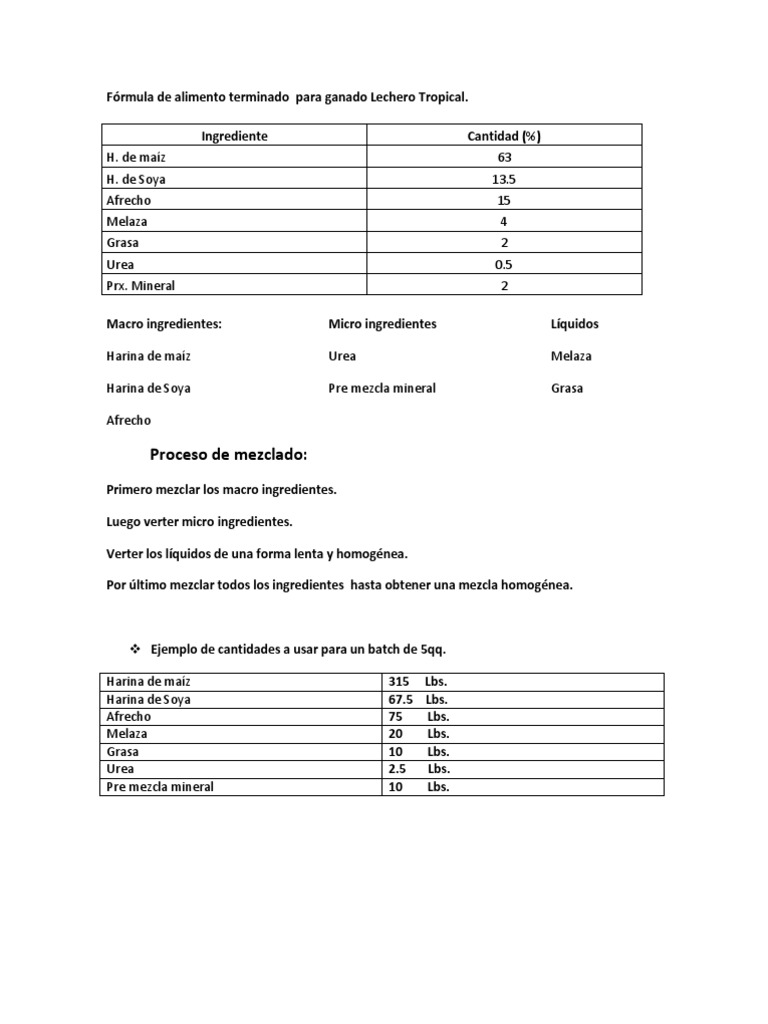 Fórmula de alimento terminado para ganado Lechero Tropical.

| Ingrediente | Cantidad (%) |
|---|---|
| H. de maíz | 63 |
| H. de Soya | 13.5 |
| Afrecho | 15 |
| Melaza | 4 |
| Grasa | 2 |
| Urea | 0.5 |
| Prx. Mineral | 2 |

Macro ingredientes:
Harina de maíz
Harina de Soya
Afrecho

Micro ingredientes
Urea
Pre mezcla mineral

Líquidos
Melaza
Grasa

Proceso de mezclado:

Primero mezclar los macro ingredientes.

Luego verter micro ingredientes.

Verter los líquidos de una forma lenta y homogénea.

Por último mezclar todos los ingredientes hasta obtener una mezcla homogénea.

❖ Ejemplo de cantidades a usar para un batch de 5qq.

| Harina de maíz | 315 Lbs. |
|---|---|
| Harina de Soya | 67.5 Lbs. |
| Afrecho | 75 Lbs. |
| Melaza | 20 Lbs. |
| Grasa | 10 Lbs. |
| Urea | 2.5 Lbs. |
| Pre mezcla mineral | 10 Lbs. |